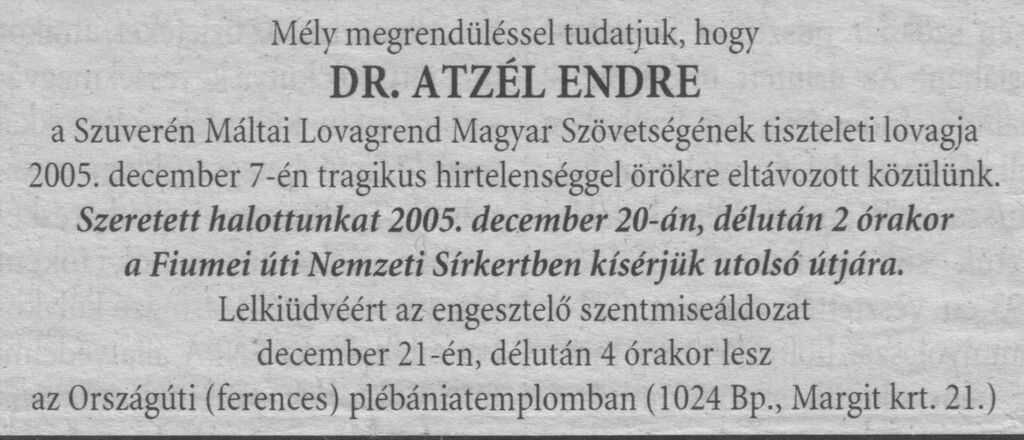 Mély megrendüléssel tudatjuk, hogy

DR. ATZÉL ENDRE

a Szuverén Máltai Lovagrend Magyar Szövetségének tiszteleti lovagja
2005. december 7-én tragikus hirtelenséggel örökre eltávozott közülünk.
Szeretett halottunkat 2005. december 20-án, délután 2 órakor
a Fiumei úti Nemzeti Sírkertben kísérjük utolsó útjára.
Lelkiüdvéért az engesztelő szentmiseáldozat
december 21-én, délután 4 órakor lesz
az Országúti (ferences) plébániatemplomban (1024 Bp., Margit krt. 21.)